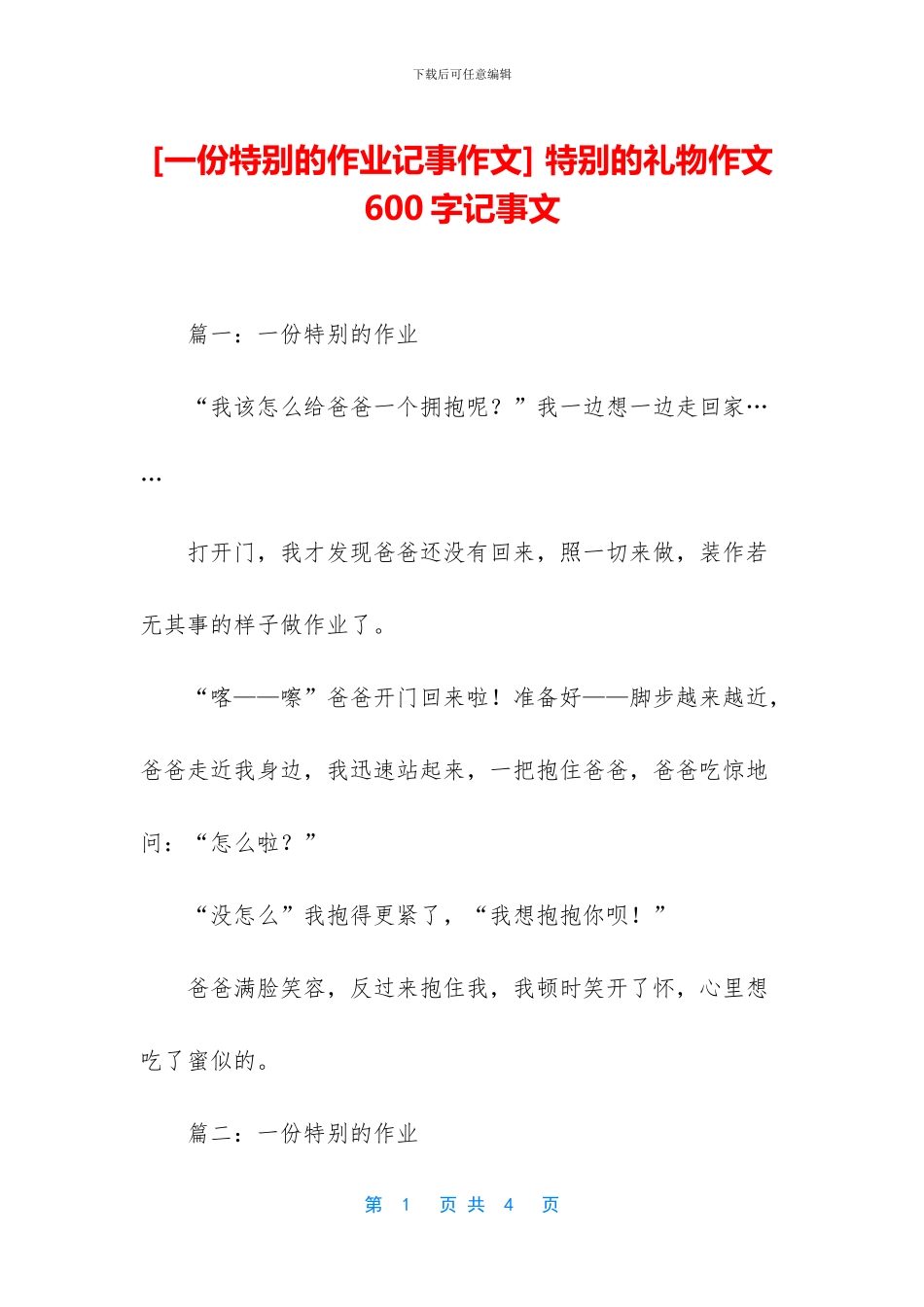 下载后可任意编辑

[一份特别的作业记事作文] 特别的礼物作文 600 字记事文

篇一：一份特别的作业

“我该怎么给爸爸一个拥抱呢？”我一边想一边走回家……

打开门，我才发现爸爸还没有回来，照一切来做，装作若无其事的样子做作业了。

“喀——嚓”爸爸开门回来啦！准备好——脚步越来越近，爸爸走近我身边，我迅速站起来，一把抱住爸爸，爸爸吃惊地问：“怎么啦？”

“没怎么”我抱得更紧了，“我想抱抱你呗！”

爸爸满脸笑容，反过来抱住我，我顿时笑开了怀，心里想吃了蜜似的。

篇二：一份特别的作业

第 1 页 共 4 页